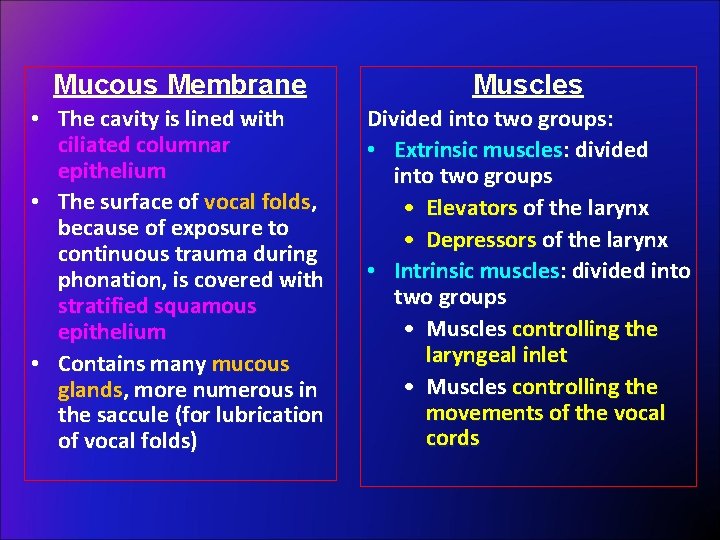 Mucous Membrane

• The cavity is lined with ciliated columnar epithelium
• The surface of vocal folds, because of exposure to continuous trauma during phonation, is covered with stratified squamous epithelium
• Contains many mucous glands, more numerous in the saccule (for lubrication of vocal folds)

Muscles

Divided into two groups:
• Extrinsic muscles: divided into two groups
• Elevators of the larynx
• Depressors of the larynx
• Intrinsic muscles: divided into two groups
• Muscles controlling the laryngeal inlet
• Muscles controlling the movements of the vocal cords